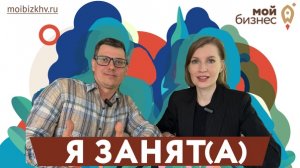 moibizkhv.ru

мой бизнес

Я ЗАНЯТ(А)